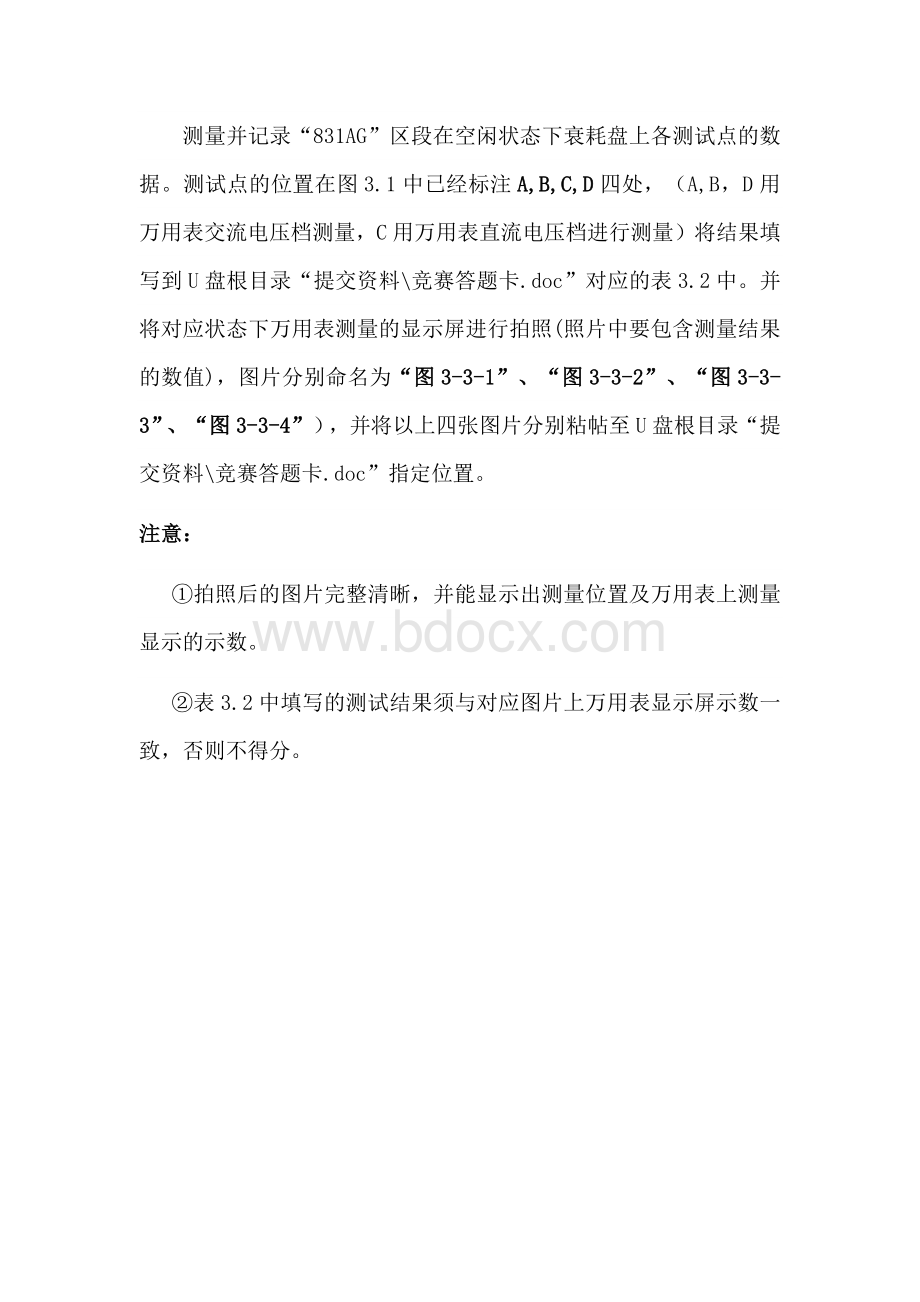 测量并记录“831AG”区段在空闲状态下衰耗盘上各测试点的数据。测试点的位置在图 3.1 中已经标注 A,B,C,D 四处，（A,B，D 用万用表交流电压档测量，C 用万用表直流电压档进行测量）将结果填写到 U 盘根目录“提交资料\竞赛答题卡.doc”对应的表 3.2 中。并将对应状态下万用表测量的显示屏进行拍照(照片中要包含测量结果的数值)，图片分别命名为“图 3-3-1”、“图 3-3-2”、“图 3-3-3”、“图 3-3-4”），并将以上四张图片分别粘帖至 U 盘根目录“提交资料\竞赛答题卡.doc”指定位置。

注意：

①拍照后的图片完整清晰，并能显示出测量位置及万用表上测量显示的示数。

www.bdocx.com

②表 3.2 中填写的测试结果须与对应图片上万用表显示屏示数一致，否则不得分。